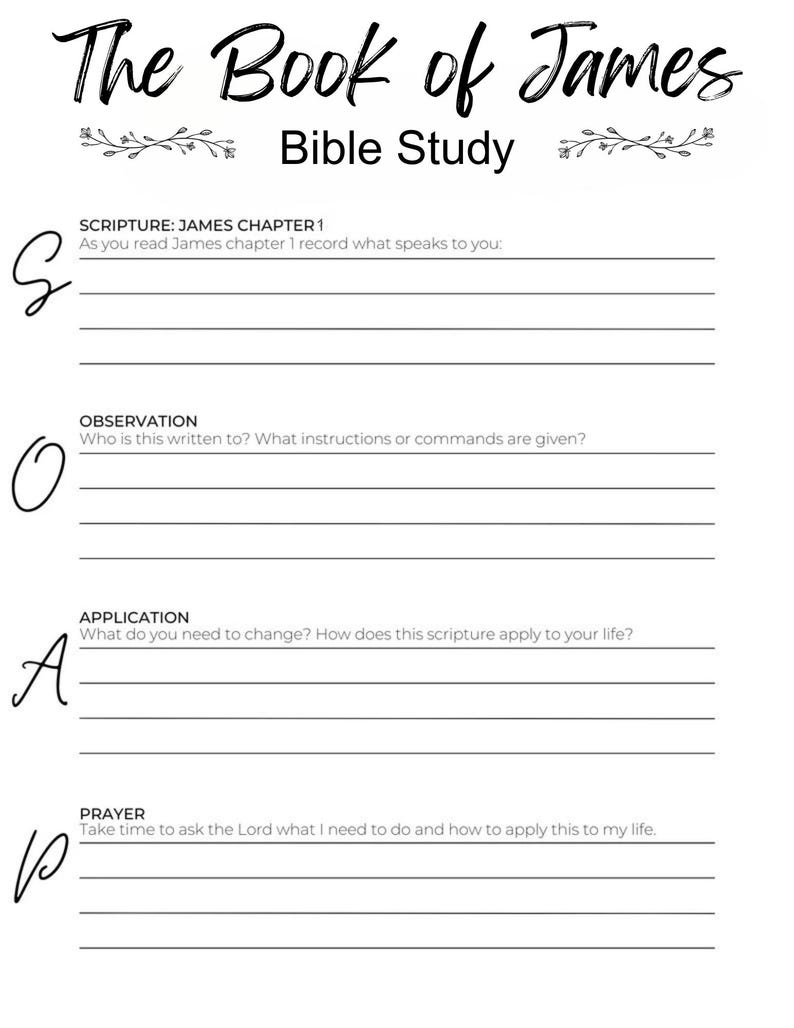 The Book of James
Bible Study

S
SCRIPTURE: JAMES CHAPTER 1
As you read James chapter 1 record what speaks to you:

O
OBSERVATION
Who is this written to? What instructions or commands are given?

A
APPLICATION
What do you need to change? How does this scripture apply to your life?

P
PRAYER
Take time to ask the Lord what I need to do and how to apply this to my life.